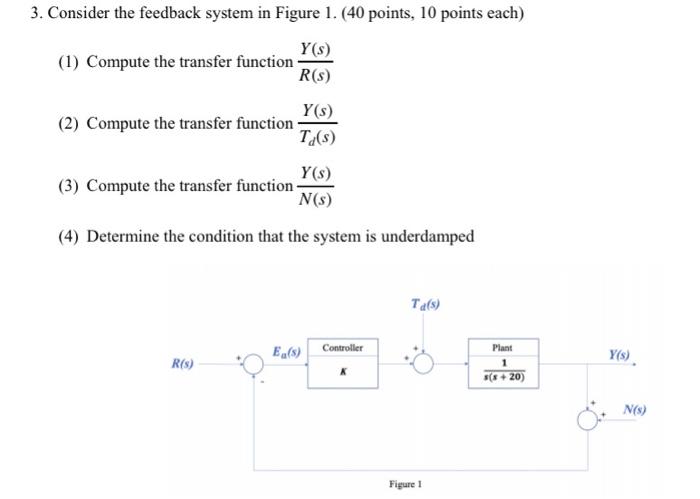 3. Consider the feedback system in Figure 1. (40 points, 10 points each)

(1) Compute the transfer function $\frac{Y(s)}{R(s)}$

(2) Compute the transfer function $\frac{Y(s)}{T_d(s)}$

(3) Compute the transfer function $\frac{Y(s)}{N(s)}$

(4) Determine the condition that the system is underdamped

$T_d(s)$

$R(s)$ + - $E_a(s)$ Controller $K$ + + Plant $\frac{1}{s(s+20)}$ $Y(s)$

+ + $N(s)$

Figure 1